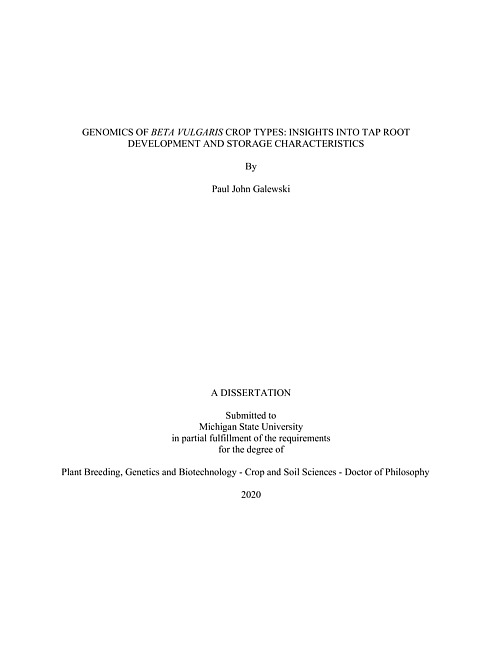 GENOMICS OF BETA VULGARIS CROP TYPES: INSIGHTS INTO TAP ROOT DEVELOPMENT AND STORAGE CHARACTERISTICS

By

Paul John Galewski

A DISSERTATION

Submitted to
Michigan State University
in partial fulfillment of the requirements
for the degree of

Plant Breeding, Genetics and Biotechnology - Crop and Soil Sciences - Doctor of Philosophy

2020